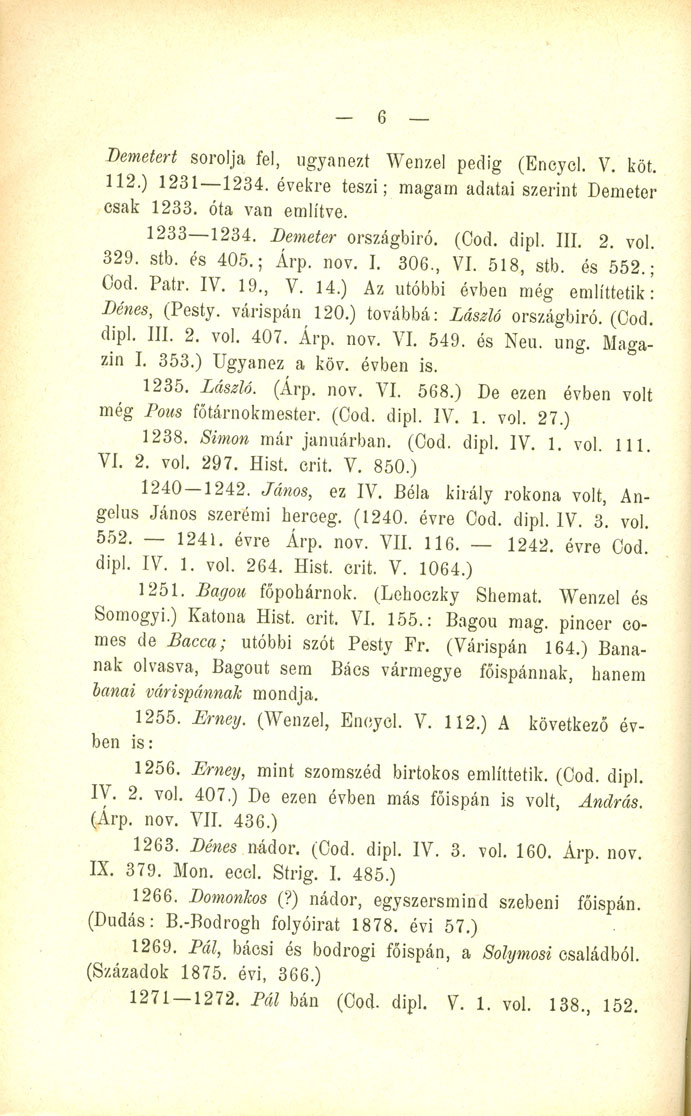 — 6 —

Demetert sorolja fel, ugyanezt Wenzel pedig (Encycl. V. köt. 112.) 1231—1234. évekre teszi; magam adatai szerint Demeter csak 1233. óta van említve.

1233—1234. Demeter országbiró. (Cod. dipl. III. 2. vol. 329. stb. és 405.; Árp. nov. I. 306., VI. 518, stb. és 552.; Cod. Patr. IV. 19., V. 14.) Az utóbbi évben még említtetik: Dénes, (Pesty. várispán 120.) továbbá: László országbiró. (Cod. dipl. III. 2. vol. 407. Árp. nov. VI. 549. és Neu. ung. Magazin I. 353.) Ugyanez a köv. évben is.

1235. László. (Árp. nov. VI. 568.) De ezen évben volt még Pous főtárnokmester. (Cod. dipl. IV. 1. vol. 27.)

1238. Simon már januárban. (Cod. dipl. IV. 1. vol. 111. VI. 2. vol. 297. Hist. crit. V. 850.)

1240—1242. János, ez IV. Béla király rokona volt, Angelus János szerémi herceg. (1240. évre Cod. dipl. IV. 3. vol. 552. — 1241. évre Árp. nov. VII. 116. — 1242. évre Cod. dipl. IV. 1. vol. 264. Hist. crit. V. 1064.)

1251. Bagou főpohárnok. (Lehoczky Shemat. Wenzel és Somogyi.) Katona Hist. crit. VI. 155.: Bagou mag. pincer comes de Bacca; utóbbi szót Pesty Fr. (Várispán 164.) Banának olvasva, Bagout sem Bács vármegye főispánnak, hanem banai várispánnak mondja.

1255. Erney. (Wenzel, Encycl. V. 112.) A következő évben is:

1256. Erney, mint szomszéd birtokos említtetik. (Cod. dipl. IV. 2. vol. 407.) De ezen évben más főispán is volt, András. (Árp. nov. VII. 436.)

1263. Dénes nádor. (Cod. dipl. IV. 3. vol. 160. Árp. nov. IX. 379. Mon. eccl. Strig. I. 485.)

1266. Domonkos (?) nádor, egyszersmind szebeni főispán. (Dudás: B.-Bodrogh folyóirat 1878. évi 57.)

1269. Pál, bácsi és bodrogi főispán, a Solymosi családból. (Századok 1875. évi, 366.)

1271—1272. Pál bán (Cod. dipl. V. 1. vol. 138., 152.